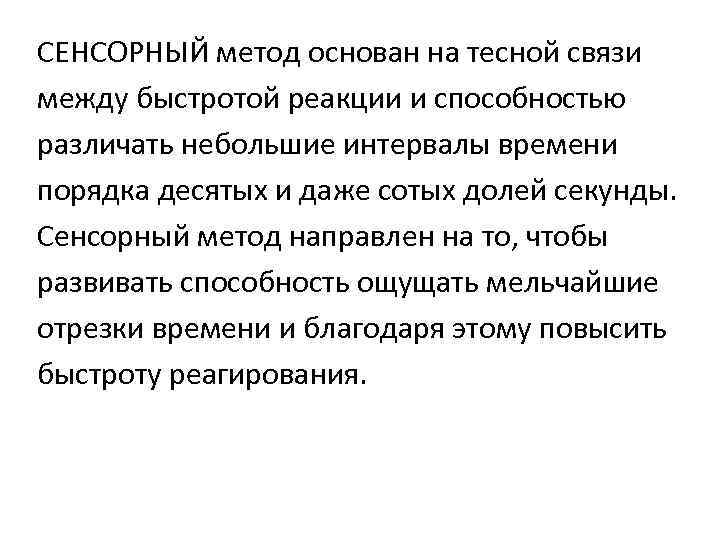 СЕНСОРНЫЙ метод основан на тесной связи между быстротой реакции и способностью различать небольшие интервалы времени порядка десятых и даже сотых долей секунды. Сенсорный метод направлен на то, чтобы развивать способность ощущать мельчайшие отрезки времени и благодаря этому повысить быстроту реагирования.